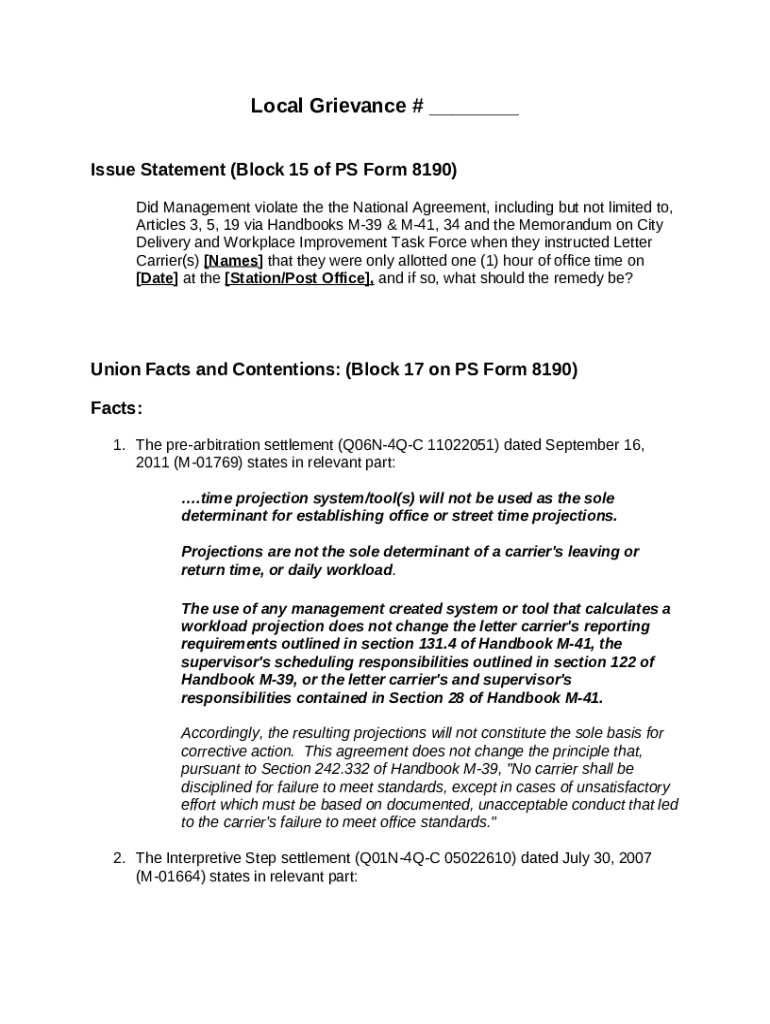 Local Grievance # ________

Issue Statement (Block 15 of PS Form 8190)

Did Management violate the the National Agreement, including but not limited to, Articles 3, 5, 19 via Handbooks M-39 & M-41, 34 and the Memorandum on City Delivery and Workplace Improvement Task Force when they instructed Letter Carrier(s) [Names] that they were only allotted one (1) hour of office time on [Date] at the [Station/Post Office], and if so, what should the remedy be?

Union Facts and Contentions: (Block 17 on PS Form 8190)

Facts:

1. The pre-arbitration settlement (Q06N-4Q-C 11022051) dated September 16, 2011 (M-01769) states in relevant part:

….time projection system/tool(s) will not be used as the sole determinant for establishing office or street time projections.

Projections are not the sole determinant of a carrier's leaving or return time, or daily workload.

The use of any management created system or tool that calculates a workload projection does not change the letter carrier's reporting requirements outlined in section 131.4 of Handbook M-41, the supervisor's scheduling responsibilities outlined in section 122 of Handbook M-39, or the letter carrier's and supervisor's responsibilities contained in Section 28 of Handbook M-41.

Accordingly, the resulting projections will not constitute the sole basis for corrective action. This agreement does not change the principle that, pursuant to Section 242.332 of Handbook M-39, "No carrier shall be disciplined for failure to meet standards, except in cases of unsatisfactory effort which must be based on documented, unacceptable conduct that led to the carrier's failure to meet office standards."

2. The Interpretive Step settlement (Q01N-4Q-C 05022610) dated July 30, 2007 (M-01664) states in relevant part: